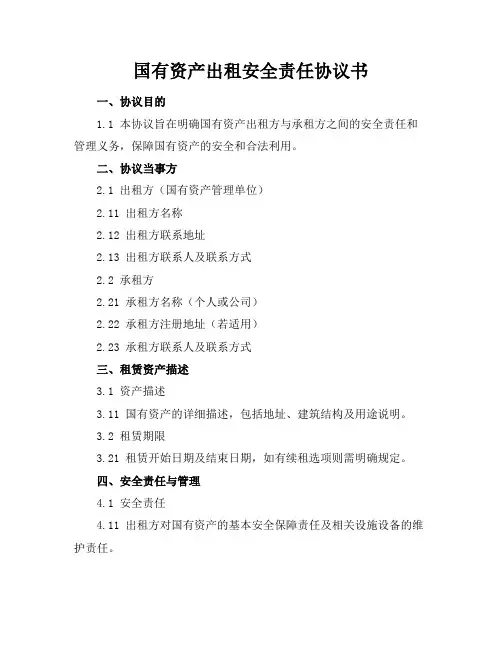 国有资产出租安全责任协议书

一、协议目的

1.1 本协议旨在明确国有资产出租方与承租方之间的安全责任和管理义务，保障国有资产的安全和合法利用。

二、协议当事方

2.1 出租方（国有资产管理单位）

2.11 出租方名称

2.12 出租方联系地址

2.13 出租方联系人及联系方式

2.2 承租方

2.21 承租方名称（个人或公司）

2.22 承租方注册地址（若适用）

2.23 承租方联系人及联系方式

三、租赁资产描述

3.1 资产描述

3.11 国有资产的详细描述，包括地址、建筑结构及用途说明。

3.2 租赁期限

3.21 租赁开始日期及结束日期，如有续租选项则需明确规定。

四、安全责任与管理

4.1 安全责任

4.11 出租方对国有资产的基本安全保障责任及相关设施设备的维护责任。